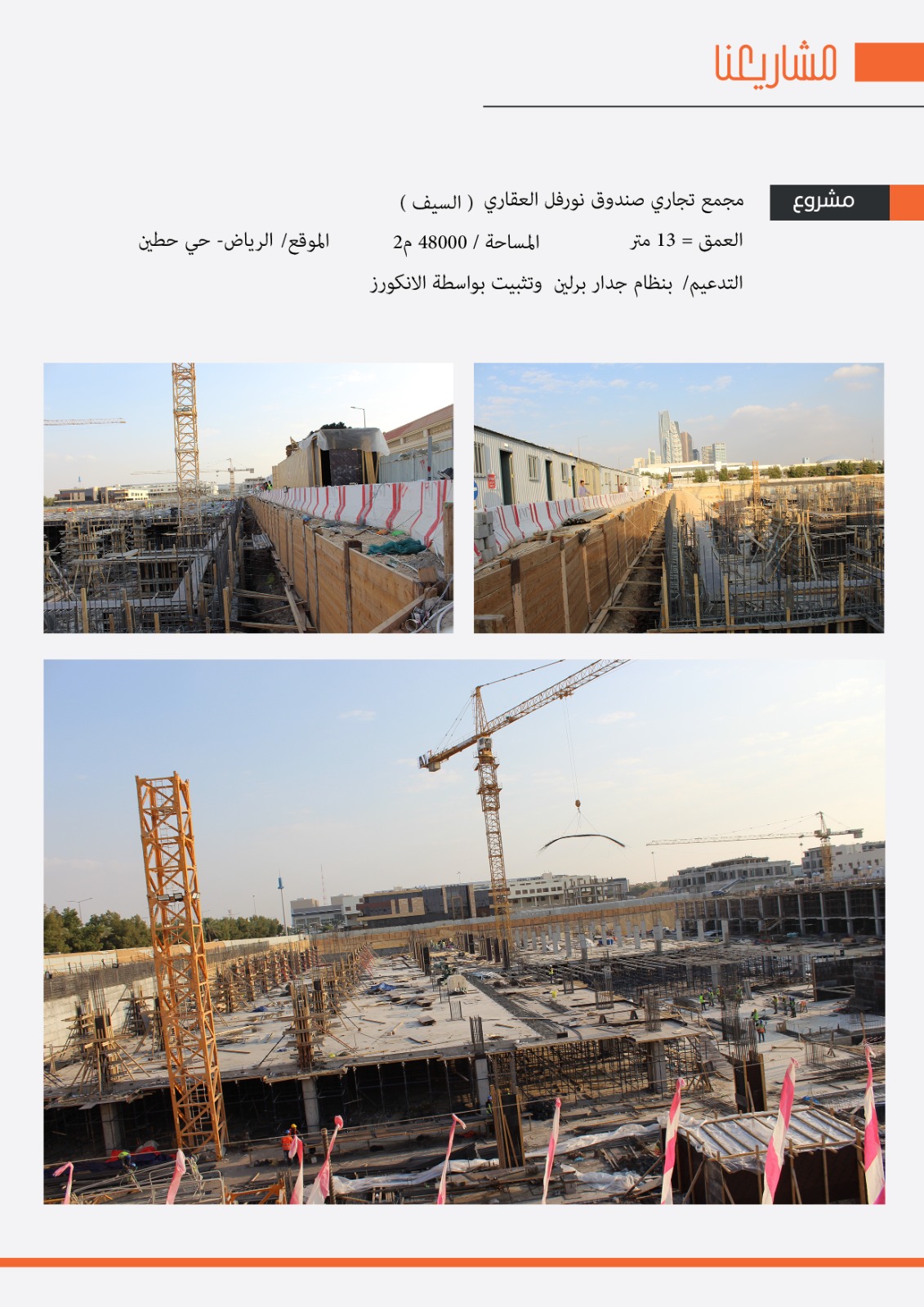 مشاريعنا

مشروع

مجمع تجاري صندوق نورفل العقاري ( السيف )

العمق = 13 متر المساحة / 48000 م2 الموقع/ الرياض- حي حطين

التدعيم/ بنظام جدار برلين وتثبيت بواسطة الانكورز